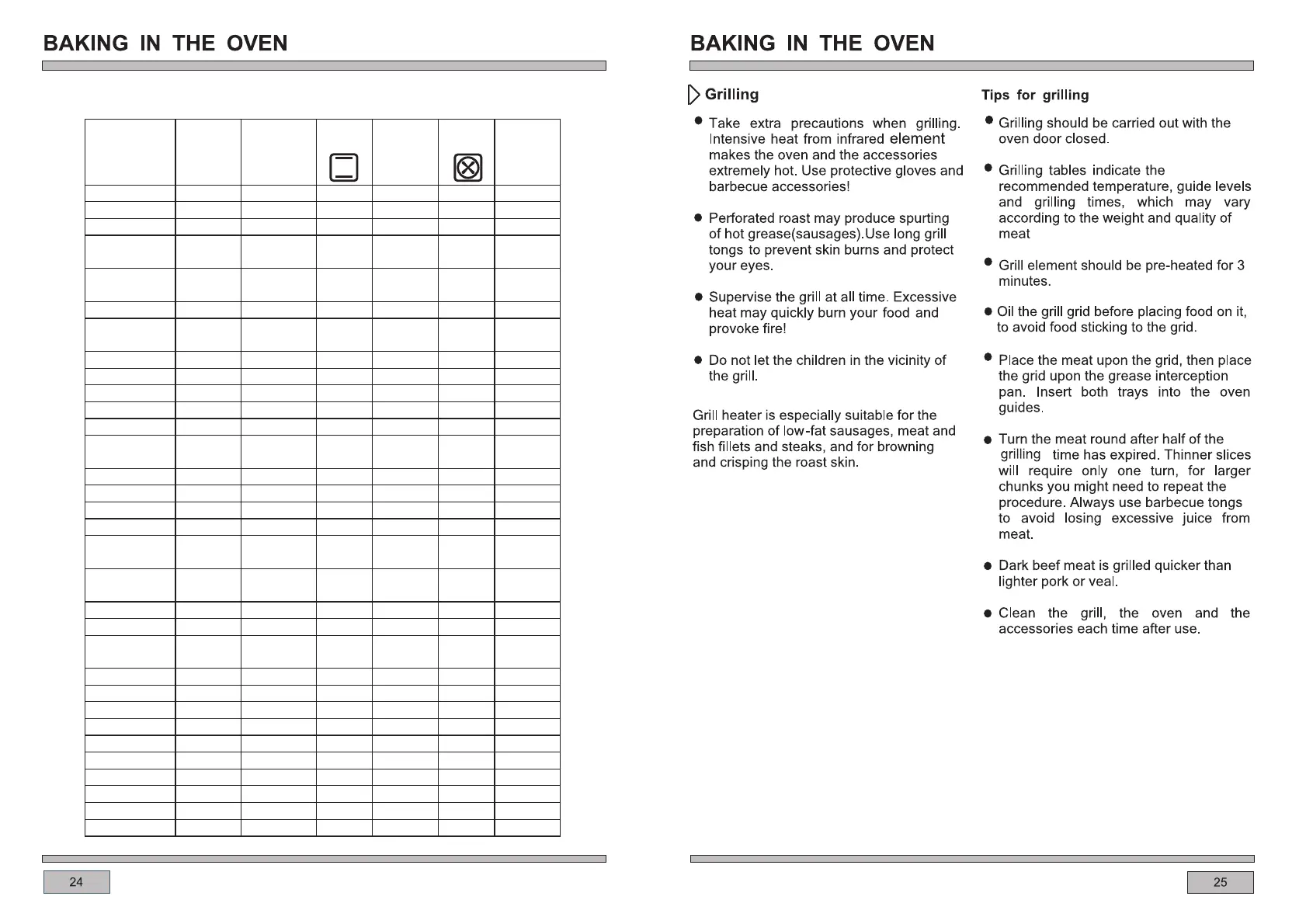 BAKING IN THE OVEN

24

BAKING IN THE OVEN

Grilling

Take extra precautions when grilling. Intensive heat from infrared element makes the oven and the accessories extremely hot. Use protective gloves and barbecue accessories!

Perforated roast may produce spurting of hot grease(sausages).Use long grill tongs to prevent skin burns and protect your eyes.

Supervise the grill at all time. Excessive heat may quickly burn your food and provoke fire!

Do not let the children in the vicinity of the grill.

Grill heater is especially suitable for the preparation of low-fat sausages, meat and fish fillets and steaks, and for browning and crisping the roast skin.

Tips for grilling

Grilling should be carried out with the oven door closed.

Grilling tables indicate the recommended temperature, guide levels and grilling times, which may vary according to the weight and quality of meat

Grill element should be pre-heated for 3 minutes.

Oil the grill grid before placing food on it, to avoid food sticking to the grid.

Place the meat upon the grid, then place the grid upon the grease interception pan. Insert both trays into the oven guides.

Turn the meat round after half of the grilling time has expired. Thinner slices will require only one turn, for larger chunks you might need to repeat the procedure. Always use barbecue tongs to avoid losing excessive juice from meat.

Dark beef meat is grilled quicker than lighter pork or veal.

Clean the grill, the oven and the accessories each time after use.

25